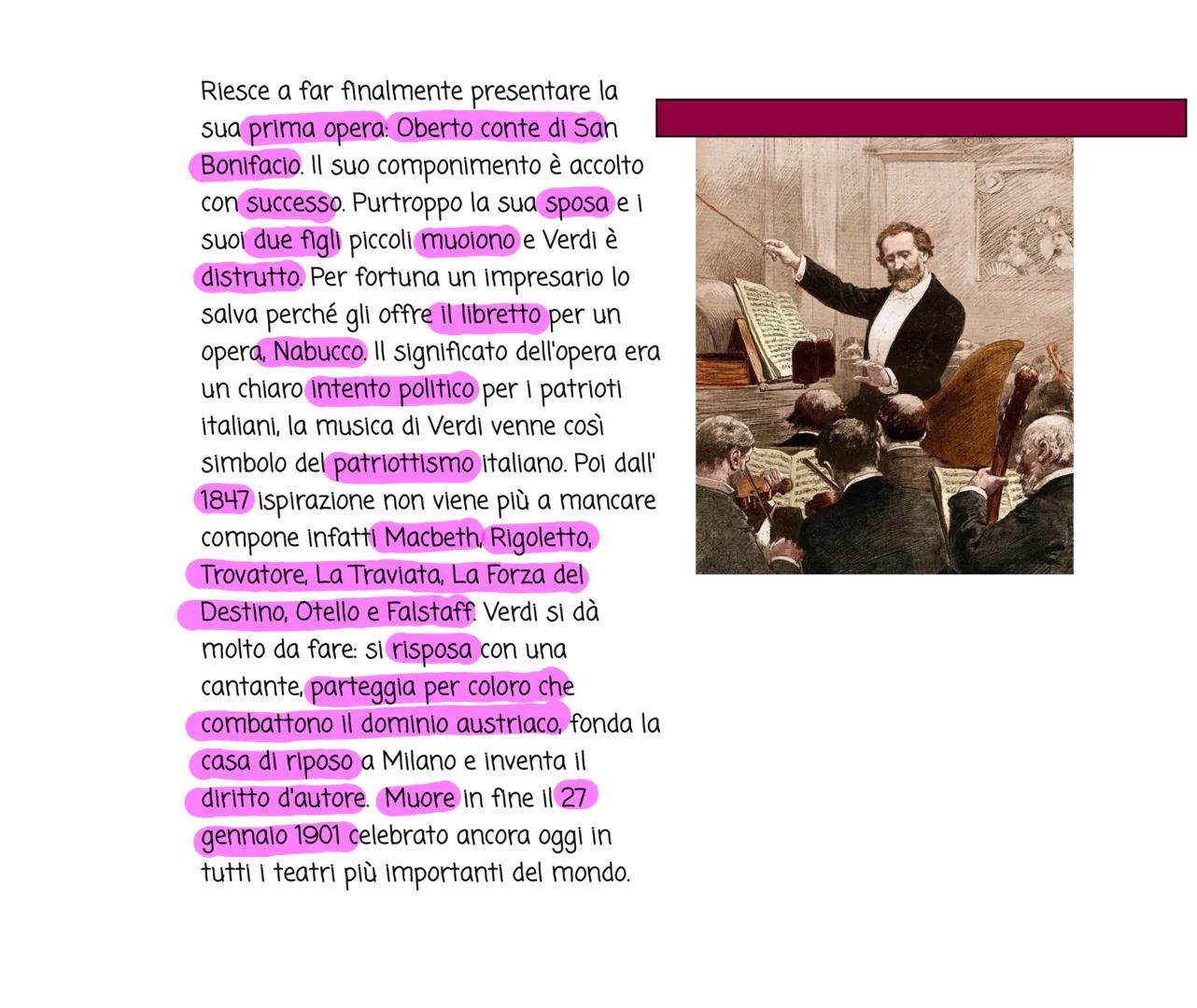 Riesce a far finalmente presentare la sua prima opera: Oberto conte di San Bonifacio. Il suo componimento è accolto con successo. Purtroppo la sua sposa e i suoi due figli piccoli muoiono e Verdi è distrutto. Per fortuna un impresario lo salva perché gli offre il libretto per un opera, Nabucco. Il significato dell'opera era un chiaro intento politico per i patrioti italiani, la musica di Verdi venne così simbolo del patriottismo italiano. Poi dall' 1847 ispirazione non viene più a mancare compone infatti Macbeth, Rigoletto, Trovatore, La Traviata, La Forza del Destino, Otello e Falstaff. Verdi si dà molto da fare: si risposa con una cantante, parteggia per coloro che combattono il dominio austriaco, fonda la casa di riposo a Milano e inventa il diritto d'autore. Muore in fine il 27 gennaio 1901 celebrato ancora oggi in tutti i teatri più importanti del mondo.